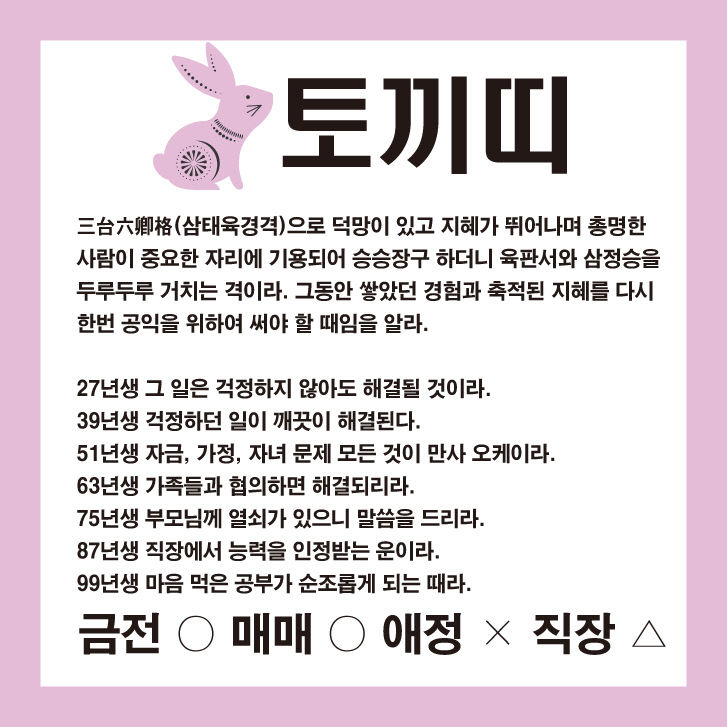 토끼띠

三台六卿格(삼태육경격)으로 덕망이 있고 지혜가 뛰어나며 총명한 사람이 중요한 자리에 기용되어 승승장구 하더니 육판서와 삼정승을 두루두루 거치는 격이라. 그동안 쌓았던 경험과 축적된 지혜를 다시 한번 공익을 위하여 써야 할 때임을 알라.

27년생 그 일은 걱정하지 않아도 해결될 것이라.
39년생 걱정하던 일이 깨끗이 해결된다.
51년생 자금, 가정, 자녀 문제 모든 것이 만사 오케이라.
63년생 가족들과 협의하면 해결되리라.
75년생 부모님께 열쇠가 있으니 말씀을 드리라.
87년생 직장에서 능력을 인정받는 운이라.
99년생 마음 먹은 공부가 순조롭게 되는 때라.

금전 ○ 매매 ○ 애정 × 직장 △